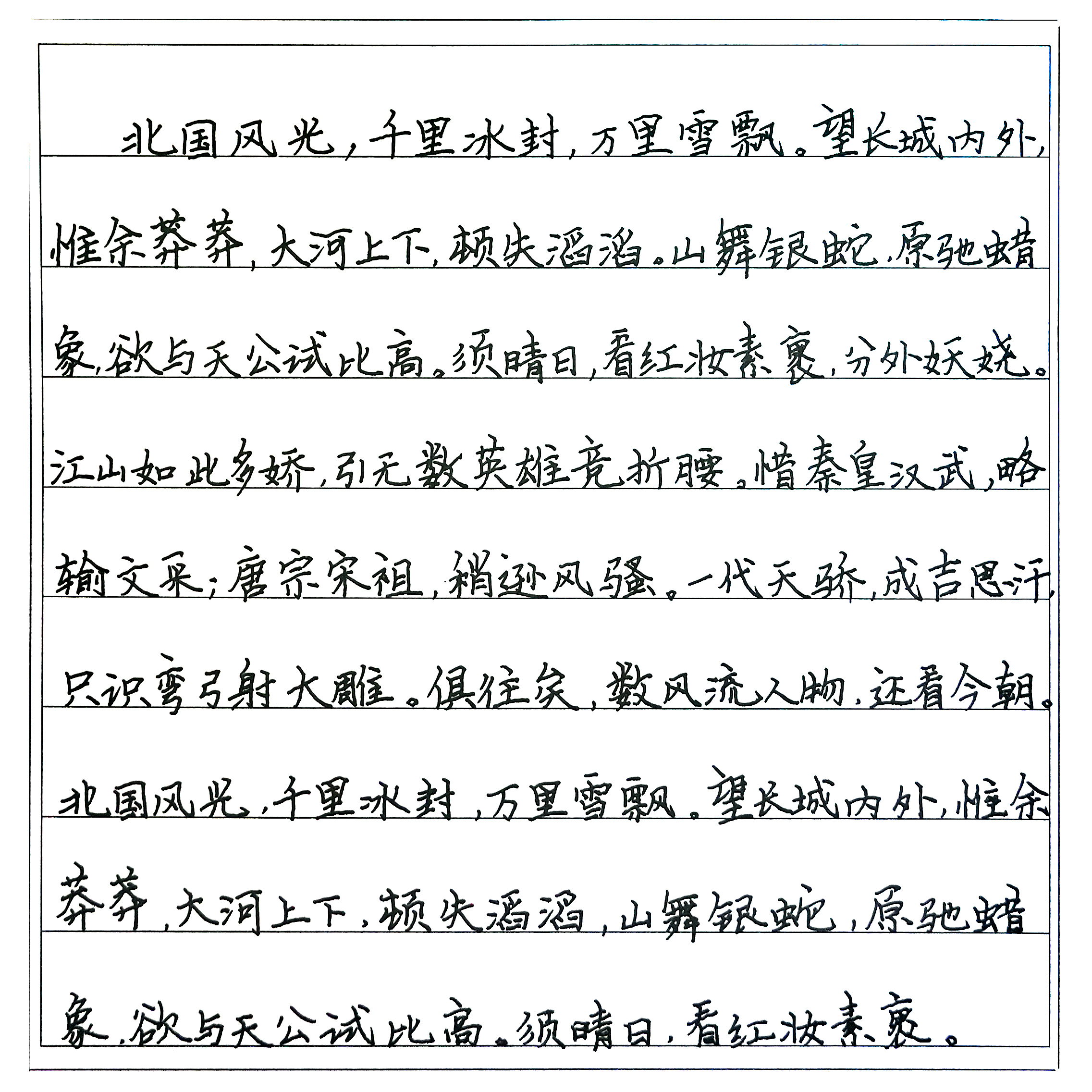 北国风光，千里冰封，万里雪飘。望长城内外，惟余莽莽，大河上下，顿失滔滔。山舞银蛇，原驰蜡象，欲与天公试比高。须晴日，看红妆素裹，分外妖娆。江山如此多娇，引无数英雄竞折腰。惜秦皇汉武，略输文采；唐宗宋祖，稍逊风骚。一代天骄，成吉思汗，只识弯弓射大雕。俱往矣，数风流人物，还看今朝。北国风光，千里冰封，万里雪飘。望长城内外，惟余莽莽，大河上下，顿失滔滔，山舞银蛇，原驰蜡象，欲与天公试比高。须晴日，看红妆素裹。